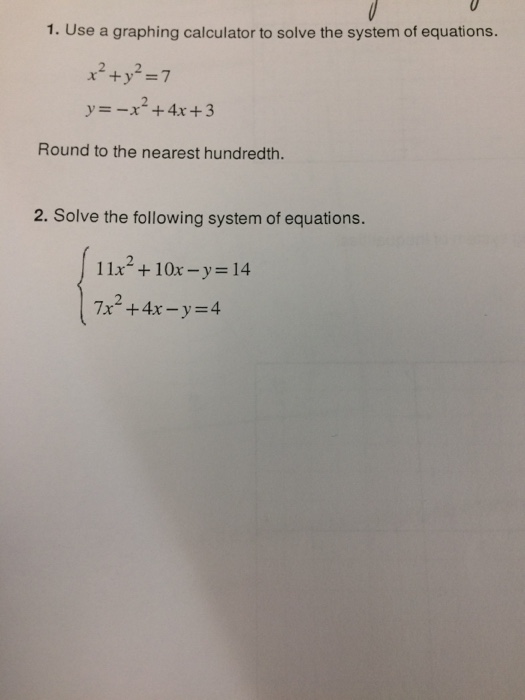 1. Use a graphing calculator to solve the system of equations.

$x^2+y^2=7$
$y=-x^2+4x+3$

Round to the nearest hundredth.

2. Solve the following system of equations.

$\begin{cases} 11x^2+10x-y=14 \\ 7x^2+4x-y=4 \end{cases}$